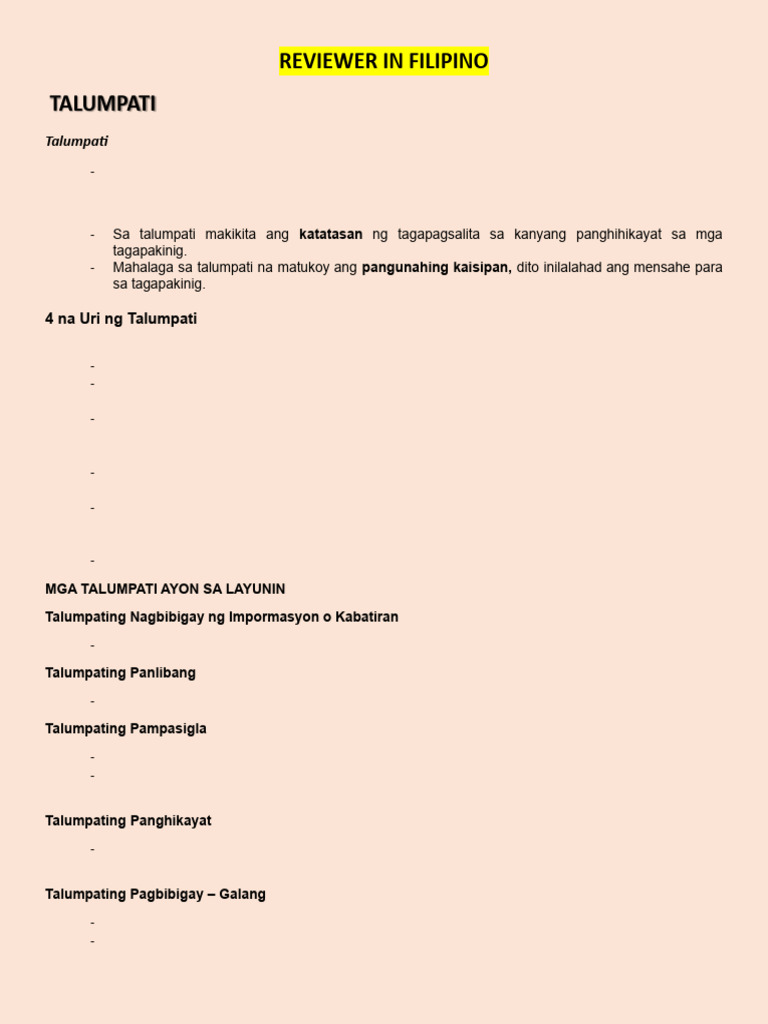 REVIEWER IN FILIPINO

TALUMPATI

Talumpati

- 

- Sa talumpati makikita ang katatasan ng tagapagsalita sa kanyang panghihikayat sa mga tagapakinig.
- Mahalaga sa talumpati na matukoy ang pangunahing kaisipan, dito inilalahad ang mensahe para sa tagapakinig.

4 na Uri ng Talumpati

- 
- 
- 
- 
- 
- 

MGA TALUMPATI AYON SA LAYUNIN

Talumpating Nagbibigay ng Impormasyon o Kabatiran

- 

Talumpating Panlibang

- 

Talumpating Pampasigla

- 
- 

Talumpating Panghikayat

- 

Talumpating Pagbibigay – Galang

- 
-